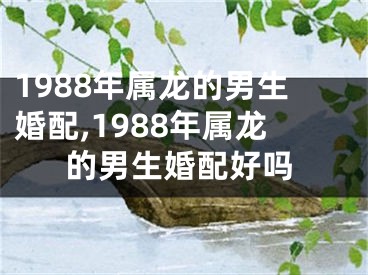 1988年属龙的男生婚配,1988年属龙的男生婚配好吗